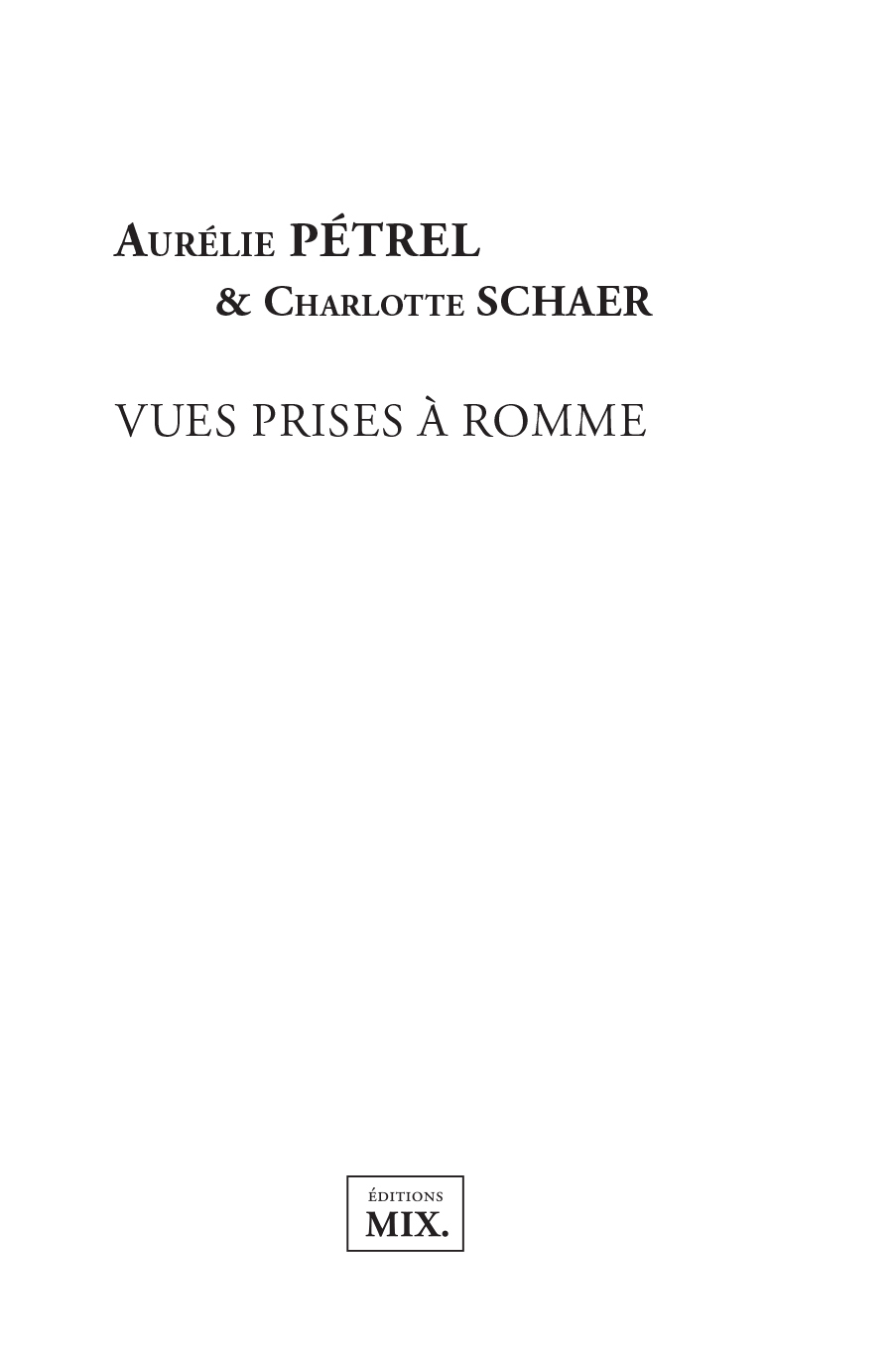 Aurélie PÉTREL
& Charlotte SCHAER

VUES PRISES À ROMME

ÉDITIONS
MIX.